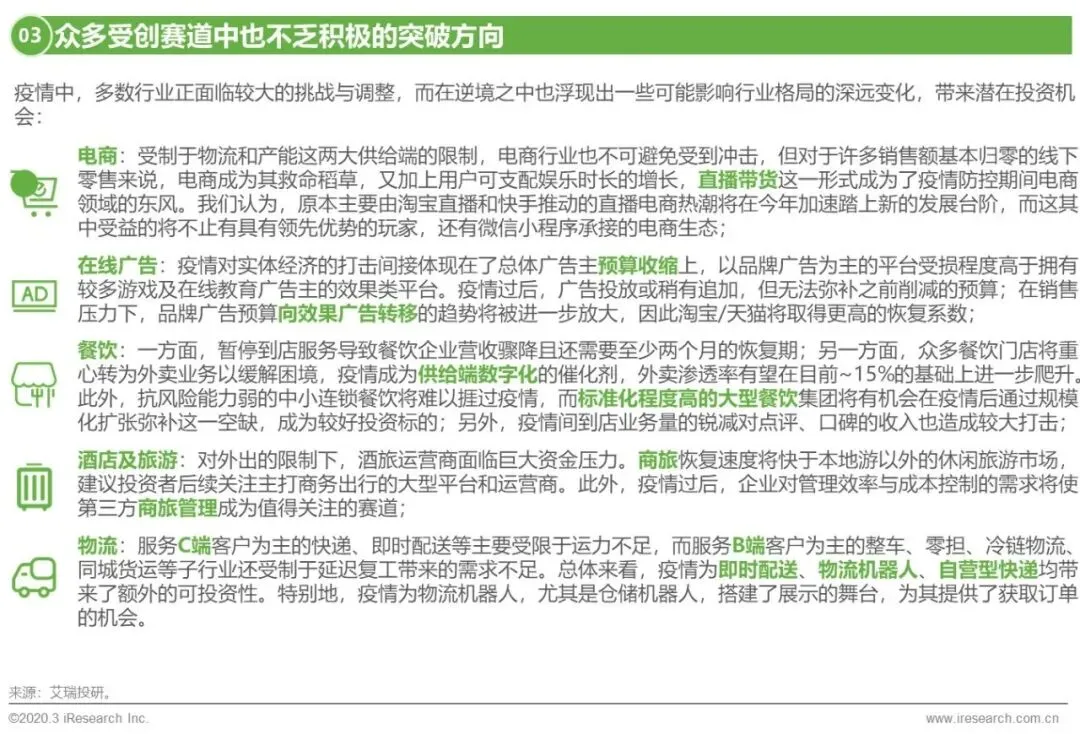 03 众多受创赛道中也不乏积极的突破方向

疫情中，多数行业正面临较大的挑战与调整，而在逆境之中也浮现出一些可能影响行业格局的深远变化，带来潜在投资机会：

电商：受制于物流和产能这两大供给端的限制，电商行业也不可避免受到冲击，但对于许多销售额基本归零的线下零售来说，电商成为其救命稻草，又加上用户可支配娱乐时长的增长，直播带货这一形式成为了疫情防控期间电商领域的东风。我们认为，原本主要由淘宝直播和快手推动的直播电商热潮将在今年加速踏上新的发展台阶，而这其中受益的将不止有具有领先优势的玩家，还有微信小程序承接的电商生态；

AD

在线广告：疫情对实体经济的打击间接体现在了总体广告主预算收缩上，以品牌广告为主的平台受损程度高于拥有较多游戏及在线教育广告主的效果类平台。疫情过后，广告投放或稍有追加，但无法弥补之前削减的预算；在销售压力下，品牌广告预算向效果广告转移的趋势将被进一步放大，因此淘宝/天猫将取得更高的恢复系数；

餐饮：一方面，暂停到店服务导致餐饮企业营收骤降且还需要至少两个月的恢复期；另一方面，众多餐饮门店将重心转为外卖业务以缓解困境，疫情成为供给端数字化的催化剂，外卖渗透率有望在目前~15%的基础上进一步爬升。此外，抗风险能力弱的中小连锁餐饮将难以捱过疫情，而标准化程度高的大型餐饮集团将有机会在疫情后通过规模化扩张弥补这一空缺，成为较好投资标的；另外，疫情间到店业务量的锐减对点评、口碑的收入也造成较大打击；

酒店及旅游：对外出的限制下，酒旅运营商面临巨大资金压力。商旅恢复速度将快于本地游以外的休闲旅游市场，建议投资者后续关注主打商务出行的大型平台和运营商。此外，疫情过后，企业对管理效率与成本控制的需求将使第三方商旅管理成为值得关注的赛道；

物流：服务C端客户为主的快递、即时配送等主要受限于运力不足，而服务B端客户为主的整车、零担、冷链物流、同城货运等子行业还受制于延迟复工带来的需求不足。总体来看，疫情为即时配送、物流机器人、自营型快递均带来了额外的可投资性。特别地，疫情为物流机器人，尤其是仓储机器人，搭建了展示的舞台，为其提供了获取订单的机会。

来源：艾瑞投研。

©2020.3 iResearch Inc.

www.iresearch.com.cn